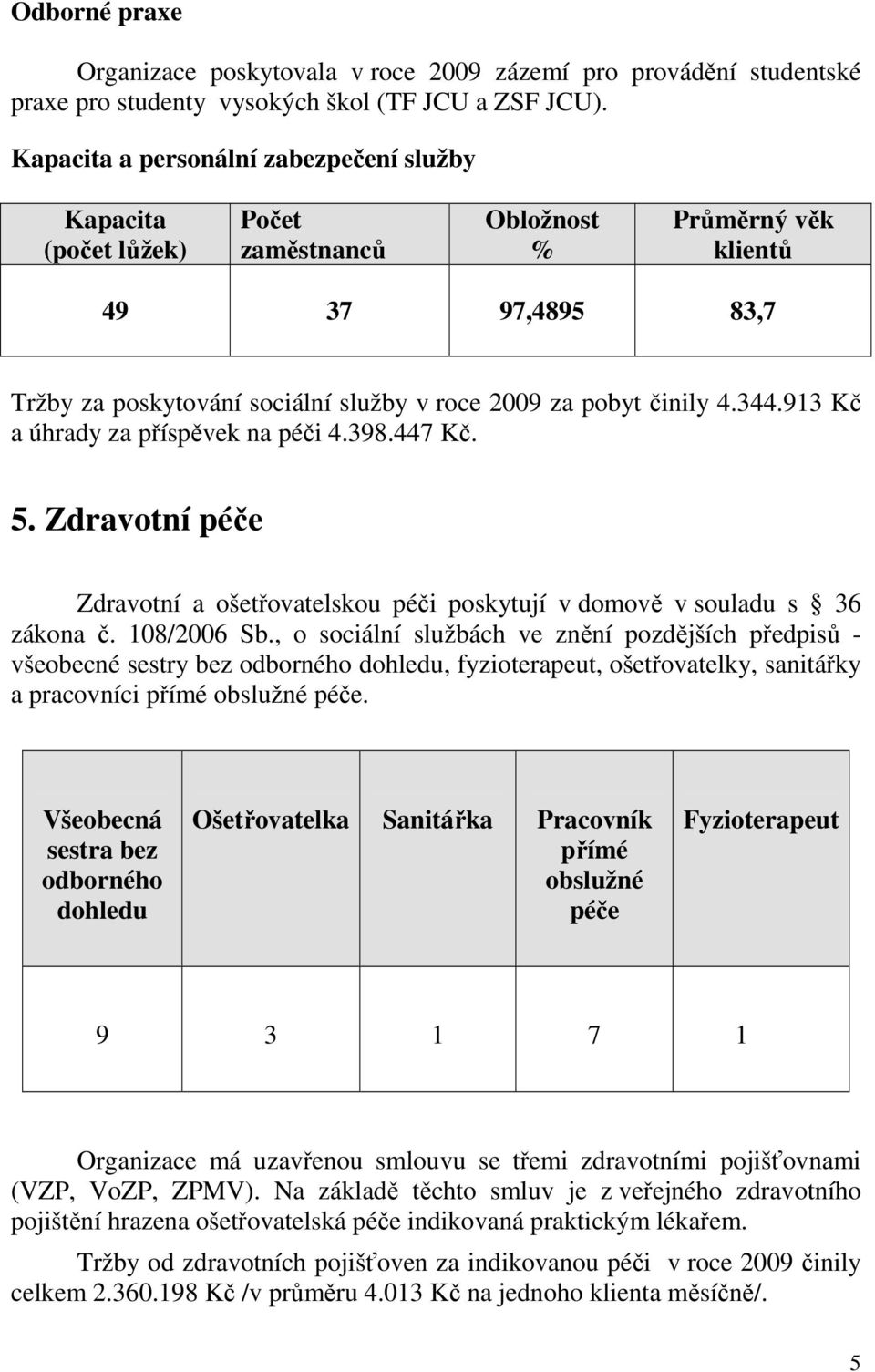 Odborné praxe

Organizace poskytovala v roce 2009 zázemí pro provádění studentské praxe pro studenty vysokých škol (TF JCU a ZSF JCU).

Kapacita a personální zabezpečení služby

| Kapacita (počet lůžek) | Počet zaměstnanců | Obložnost % | Průměrný věk klientů |
|---|---|---|---|
| 49 | 37 | 97,4895 | 83,7 |

Tržby za poskytování sociální služby v roce 2009 za pobyt činily 4.344.913 Kč a úhrady za příspěvek na péči 4.398.447 Kč.

5. Zdravotní péče

Zdravotní a ošetřovatelskou péči poskytují v domově v souladu s 36 zákona č. 108/2006 Sb., o sociální službách ve znění pozdějších předpisů - všeobecné sestry bez odborného dohledu, fyzioterapeut, ošetřovatelky, sanitářky a pracovníci přímé obslužné péče.

| Všeobecná sestra bez odborného dohledu | Ošetřovatelka | Sanitářka | Pracovník přímé obslužné péče | Fyzioterapeut |
|---|---|---|---|---|
| 9 | 3 | 1 | 7 | 1 |

Organizace má uzavřenou smlouvu se třemi zdravotními pojišťovnami (VZP, VoZP, ZPMV). Na základě těchto smluv je z veřejného zdravotního pojištění hrazena ošetřovatelská péče indikovaná praktickým lékařem.

Tržby od zdravotních pojišťoven za indikovanou péči v roce 2009 činily celkem 2.360.198 Kč /v průměru 4.013 Kč na jednoho klienta měsíčně/.

5